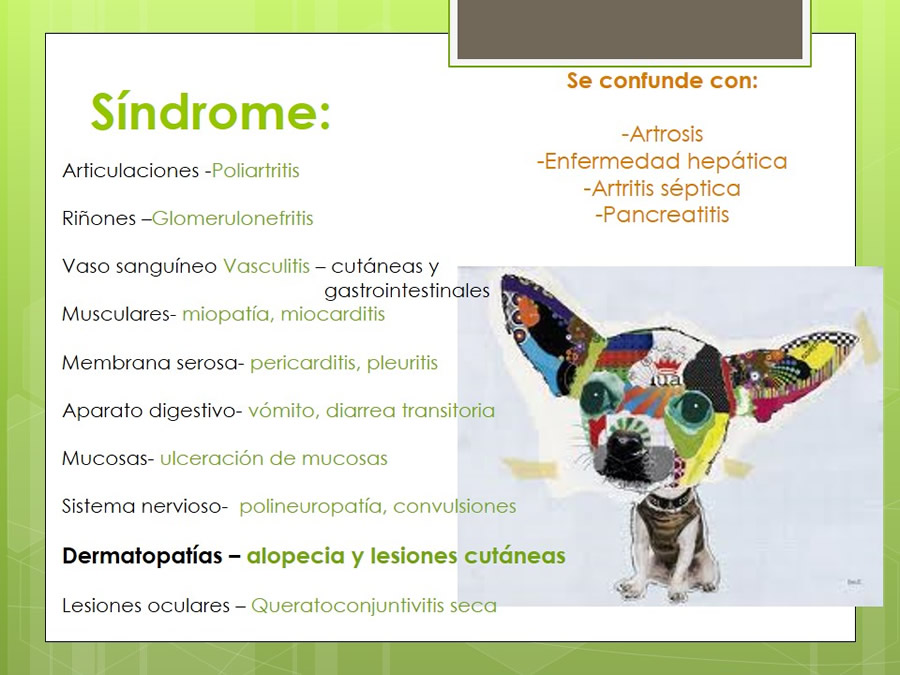 Síndrome:

Articulaciones -Poliartritis

Riñones –Glomerulonefritis

Vaso sanguíneo Vasculitis – cutáneas y gastrointestinales

Musculares- miopatía, miocarditis

Membrana serosa- pericarditis, pleuritis

Aparato digestivo- vómito, diarrea transitoria

Mucosas- ulceración de mucosas

Sistema nervioso- polineuropatía, convulsiones

Dermatopatías – alopecia y lesiones cutáneas

Lesiones oculares – Queratoconjuntivitis seca

Se confunde con:

-Artrosis
-Enfermedad hepática
-Artritis séptica
-Pancreatitis